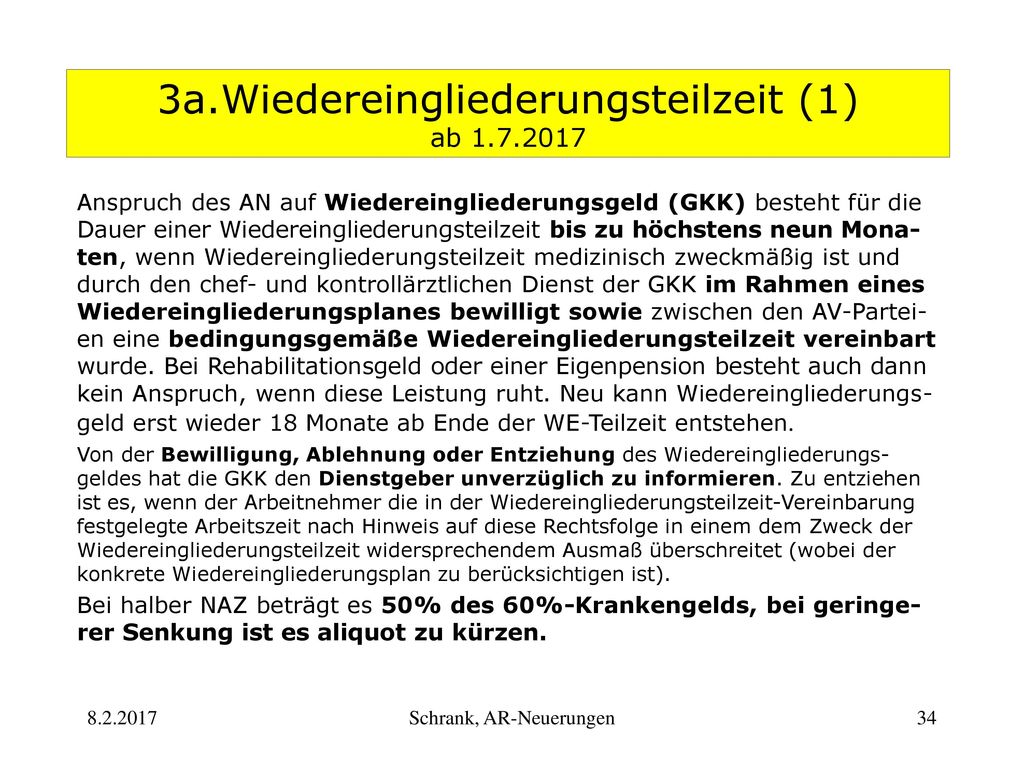 3a.Wiedereingliederungsteilzeit (1)
ab 1.7.2017

Anspruch des AN auf Wiedereingliederungsgeld (GKK) besteht für die Dauer einer Wiedereingliederungsteilzeit bis zu höchstens neun Monaten, wenn Wiedereingliederungsteilzeit medizinisch zweckmäßig ist und durch den chef- und kontrollärztlichen Dienst der GKK im Rahmen eines Wiedereingliederungsplanes bewilligt sowie zwischen den AV-Parteien eine bedingungsgemäße Wiedereingliederungsteilzeit vereinbart wurde. Bei Rehabilitationsgeld oder einer Eigenpension besteht auch dann kein Anspruch, wenn diese Leistung ruht. Neu kann Wiedereingliederungsgeld erst wieder 18 Monate ab Ende der WE-Teilzeit entstehen.

Von der Bewilligung, Ablehnung oder Entziehung des Wiedereingliederungsgeldes hat die GKK den Dienstgeber unverzüglich zu informieren. Zu entziehen ist es, wenn der Arbeitnehmer die in der Wiedereingliederungsteilzeit-Vereinbarung festgelegte Arbeitszeit nach Hinweis auf diese Rechtsfolge in einem dem Zweck der Wiedereingliederungsteilzeit widersprechendem Ausmaß überschreitet (wobei der konkrete Wiedereingliederungsplan zu berücksichtigen ist).

Bei halber NAZ beträgt es 50% des 60%-Krankengelds, bei geringerer Senkung ist es aliquot zu kürzen.

8.2.2017 Schrank, AR-Neuerungen 34